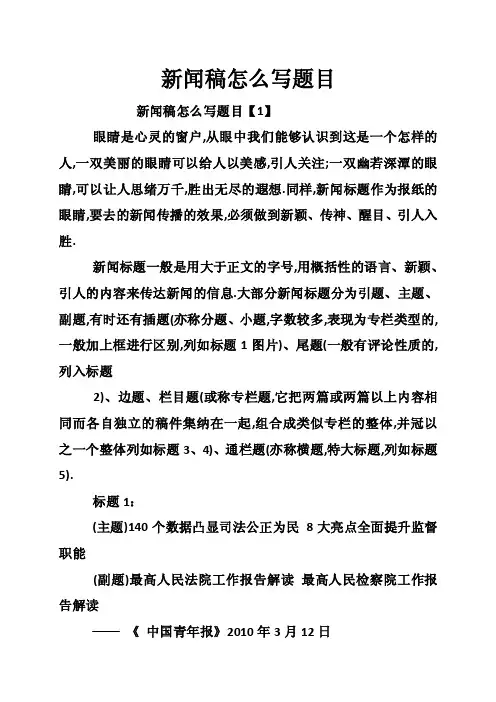 新闻稿怎么写题目

新闻稿怎么写题目【1】

眼睛是心灵的窗户,从眼中我们能够认识到这是一个怎样的人,一双美丽的眼睛可以给人以美感,引人关注;一双幽若深潭的眼睛,可以让人思绪万千,胜出无尽的遐想.同样,新闻标题作为报纸的眼睛,要去的新闻传播的效果,必须做到新颖、传神、醒目、引人入胜.

新闻标题一般是用大于正文的字号,用概括性的语言、新颖、引人的内容来传达新闻的信息.大部分新闻标题分为引题、主题、副题,有时还有插题(亦称分题、小题,字数较多,表现为专栏类型的,一般加上框进行区别,列如标题 1 图片)、尾题(一般有评论性质的,列入标题

2)、边题、栏目题(或称专栏题,它把两篇或两篇以上内容相同而各自独立的稿件集纳在一起,组合成类似专栏的整体,并冠以之一个整体列如标题 3、4)、通栏题(亦称横题,特大标题,列如标题 5).

标题 1:

(主题)140 个数据凸显司法公正为民 8 大亮点全面提升监督职能

(副题)最高人民法院工作报告解读 最高人民检察院工作报告解读

——《 中国青年报》2010 年 3 月 12 日